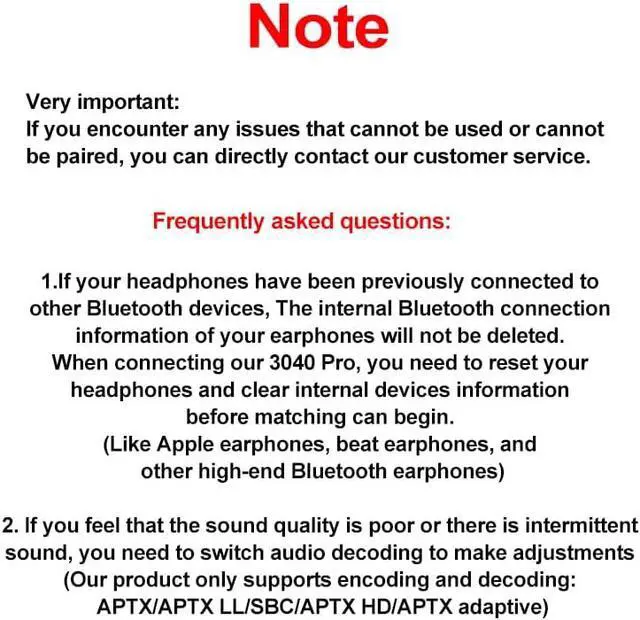 Note

Very important:
If you encounter any issues that cannot be used or cannot be paired, you can directly contact our customer service.

Frequently asked questions:

1.If your headphones have been previously connected to other Bluetooth devices, The internal Bluetooth connection information of your earphones will not be deleted. When connecting our 3040 Pro, you need to reset your headphones and clear internal devices information before matching can begin. (Like Apple earphones, beat earphones, and other high-end Bluetooth earphones)

2. If you feel that the sound quality is poor or there is intermittent sound, you need to switch audio decoding to make adjustments (Our product only supports encoding and decoding: APTX/APTX LL/SBC/APTX HD/APTX adaptive)